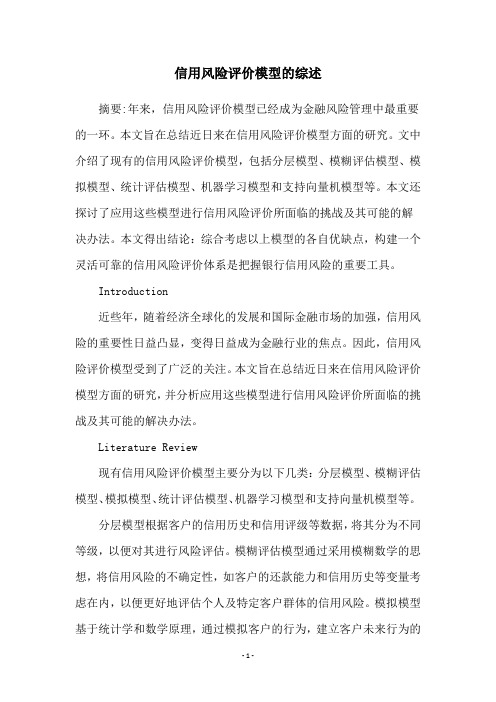 信用风险评价模型的综述

摘要:年来，信用风险评价模型已经成为金融风险管理中最重要的一环。本文旨在总结近日来在信用风险评价模型方面的研究。文中介绍了现有的信用风险评价模型，包括分层模型、模糊评估模型、模拟模型、统计评估模型、机器学习模型和支持向量机模型等。本文还探讨了应用这些模型进行信用风险评价所面临的挑战及其可能的解决办法。本文得出结论：综合考虑以上模型的各自优缺点，构建一个灵活可靠的信用风险评价体系是把握银行信用风险的重要工具。

Introduction

近些年，随着经济全球化的发展和国际金融市场的加强，信用风险的重要性日益凸显，变得日益成为金融行业的焦点。因此，信用风险评价模型受到了广泛的关注。本文旨在总结近日来在信用风险评价模型方面的研究，并分析应用这些模型进行信用风险评价所面临的挑战及其可能的解决办法。

Literature Review

现有信用风险评价模型主要分为以下几类：分层模型、模糊评估模型、模拟模型、统计评估模型、机器学习模型和支持向量机模型等。

分层模型根据客户的信用历史和信用评级等数据，将其分为不同等级，以便对其进行风险评估。模糊评估模型通过采用模糊数学的思想，将信用风险的不确定性，如客户的还款能力和信用历史等变量考虑在内，以便更好地评估个人及特定客户群体的信用风险。模拟模型基于统计学和数学原理，通过模拟客户的行为，建立客户未来行为的

-1-